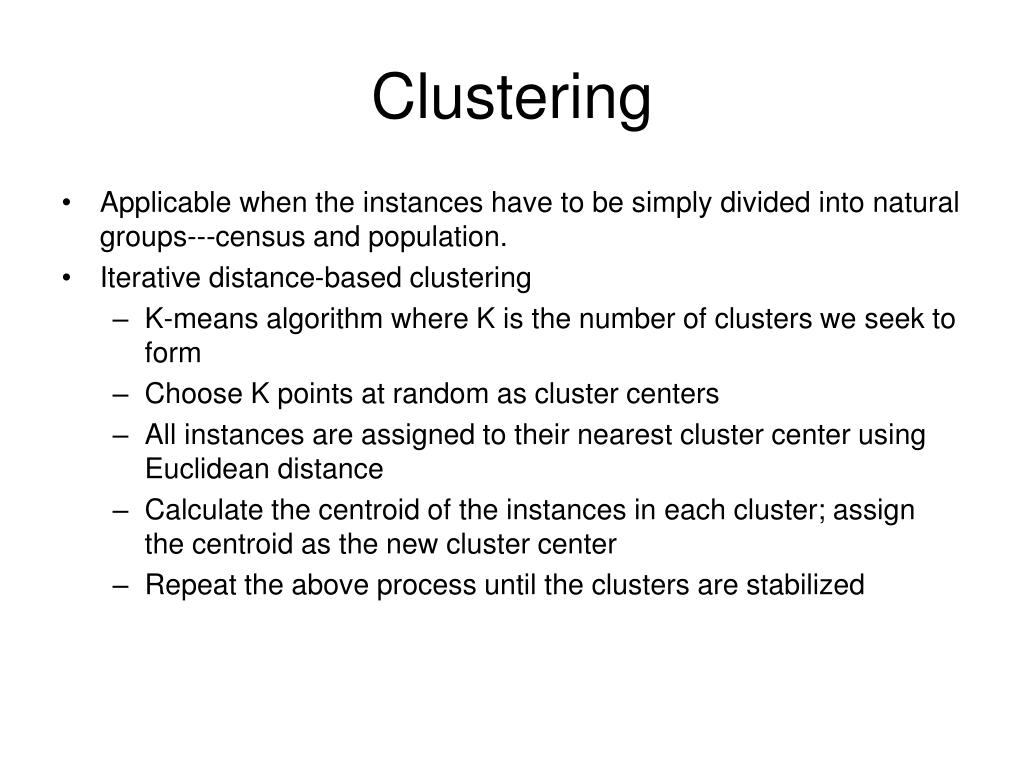 Clustering

• Applicable when the instances have to be simply divided into natural groups---census and population.
• Iterative distance-based clustering
– K-means algorithm where K is the number of clusters we seek to form
– Choose K points at random as cluster centers
– All instances are assigned to their nearest cluster center using Euclidean distance
– Calculate the centroid of the instances in each cluster; assign the centroid as the new cluster center
– Repeat the above process until the clusters are stabilized